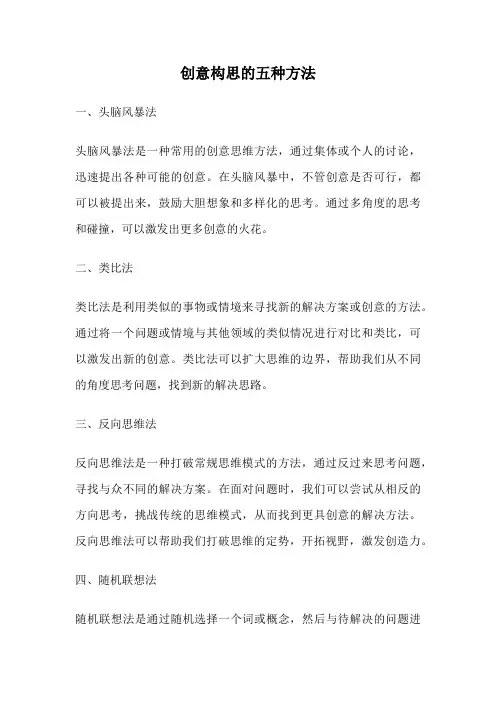 创意构思的五种方法

一、头脑风暴法

头脑风暴法是一种常用的创意思维方法，通过集体或个人的讨论，迅速提出各种可能的创意。在头脑风暴中，不管创意是否可行，都可以被提出来，鼓励大胆想象和多样化的思考。通过多角度的思考和碰撞，可以激发出更多创意的火花。

二、类比法

类比法是利用类似的事物或情境来寻找新的解决方案或创意的方法。通过将一个问题或情境与其他领域的类似情况进行对比和类比，可以激发出新的创意。类比法可以扩大思维的边界，帮助我们从不同的角度思考问题，找到新的解决思路。

三、反向思维法

反向思维法是一种打破常规思维模式的方法，通过反过来思考问题，寻找与众不同的解决方案。在面对问题时，我们可以尝试从相反的方向思考，挑战传统的思维模式，从而找到更具创意的解决方法。反向思维法可以帮助我们打破思维的定势，开拓视野，激发创造力。

四、随机联想法

随机联想法是通过随机选择一个词或概念，然后与待解决的问题进